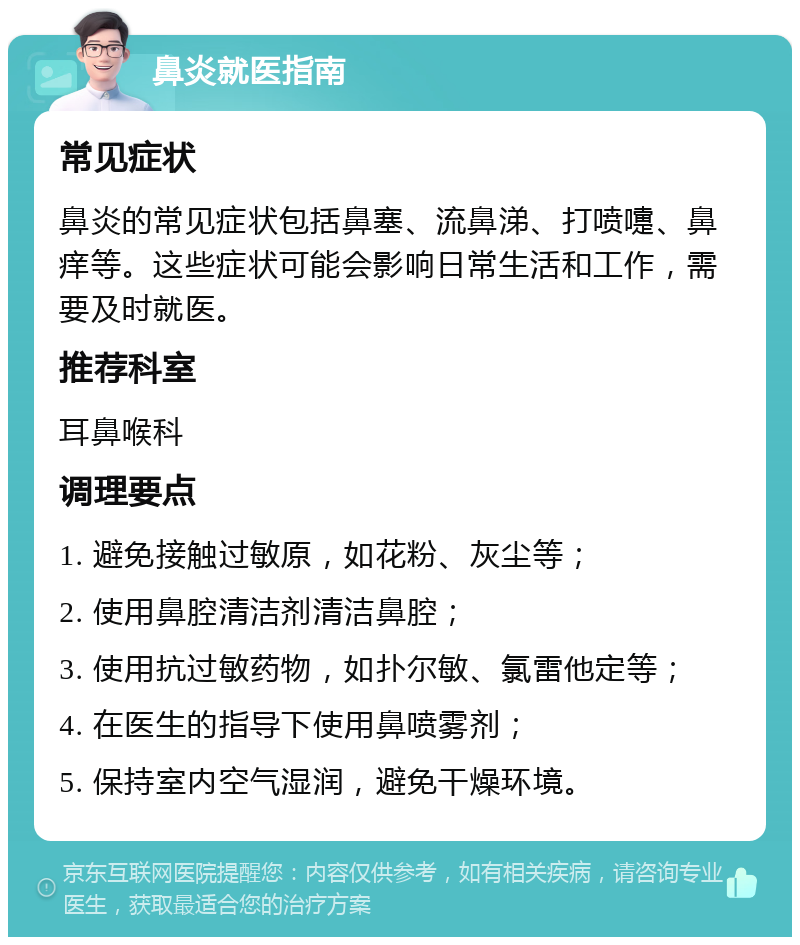 鼻炎就医指南

常见症状

鼻炎的常见症状包括鼻塞、流鼻涕、打喷嚏、鼻痒等。这些症状可能会影响日常生活和工作，需要及时就医。

推荐科室

耳鼻喉科

调理要点

1. 避免接触过敏原，如花粉、灰尘等；

2. 使用鼻腔清洁剂清洁鼻腔；

3. 使用抗过敏药物，如扑尔敏、氯雷他定等；

4. 在医生的指导下使用鼻喷雾剂；

5. 保持室内空气湿润，避免干燥环境。

京东互联网医院提醒您：内容仅供参考，如有相关疾病，请咨询专业医生，获取最适合您的治疗方案